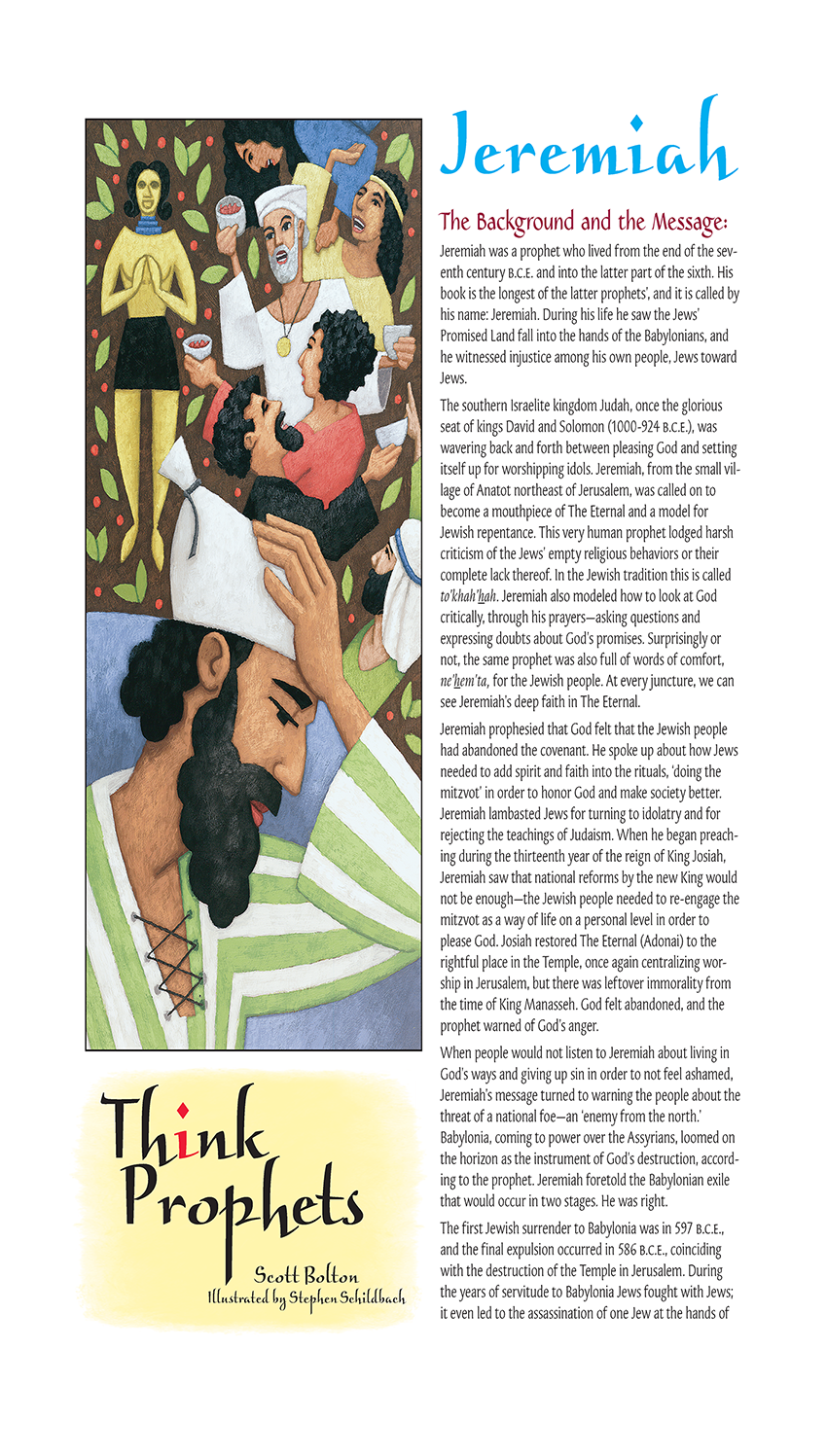 Jeremiah

The Background and the Message:

Jeremiah was a prophet who lived from the end of the seventh century B.C.E. and into the latter part of the sixth. His book is the longest of the latter prophets', and it is called by his name: Jeremiah. During his life he saw the Jews' Promised Land fall into the hands of the Babylonians, and he witnessed injustice among his own people, Jews toward Jews.

The southern Israelite kingdom Judah, once the glorious seat of kings David and Solomon (1000-924 B.C.E.), was wavering back and forth between pleasing God and setting itself up for worshipping idols. Jeremiah, from the small village of Anatot northeast of Jerusalem, was called on to become a mouthpiece of The Eternal and a model for Jewish repentance. This very human prophet lodged harsh criticism of the Jews' empty religious behaviors or their complete lack thereof. In the Jewish tradition this is called to'khah'hah. Jeremiah also modeled how to look at God critically, through his prayers—asking questions and expressing doubts about God's promises. Surprisingly or not, the same prophet was also full of words of comfort, ne'hem'ta, for the Jewish people. At every juncture, we can see Jeremiah's deep faith in The Eternal.

Jeremiah prophesied that God felt that the Jewish people had abandoned the covenant. He spoke up about how Jews needed to add spirit and faith into the rituals, 'doing the mitzvot' in order to honor God and make society better. Jeremiah lambasted Jews for turning to idolatry and for rejecting the teachings of Judaism. When he began preaching during the thirteenth year of the reign of King Josiah, Jeremiah saw that national reforms by the new King would not be enough—the Jewish people needed to re-engage the mitzvot as a way of life on a personal level in order to please God. Josiah restored The Eternal (Adonai) to the rightful place in the Temple, once again centralizing worship in Jerusalem, but there was leftover immorality from the time of King Manasseh. God felt abandoned, and the prophet warned of God's anger.

When people would not listen to Jeremiah about living in God's ways and giving up sin in order to not feel ashamed, Jeremiah's message turned to warning the people about the threat of a national foe—an 'enemy from the north.' Babylonia, coming to power over the Assyrians, loomed on the horizon as the instrument of God's destruction, according to the prophet. Jeremiah foretold the Babylonian exile that would occur in two stages. He was right.

The first Jewish surrender to Babylonia was in 597 B.C.E., and the final expulsion occurred in 586 B.C.E., coinciding with the destruction of the Temple in Jerusalem. During the years of servitude to Babylonia Jews fought with Jews; it even led to the assassination of one Jew at the hands of

Think Prophets
Scott Bolton
Illustrated by Stephen Schildbach